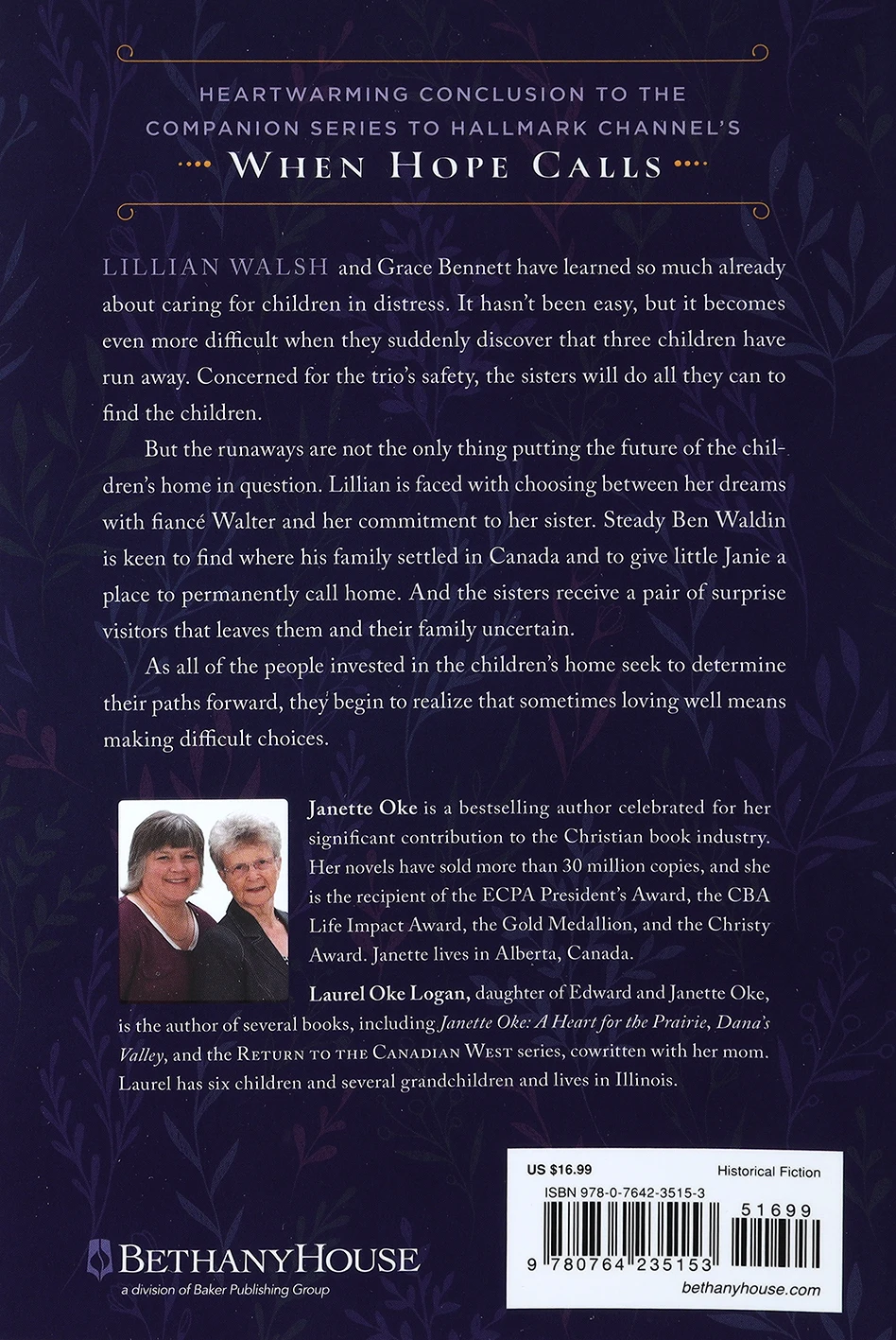 HEARTWARMING CONCLUSION TO THE COMPANION SERIES TO HALLMARK CHANNEL'S

WHEN HOPE CALLS

LILLIAN WALSH and Grace Bennett have learned so much already about caring for children in distress. It hasn't been easy, but it becomes even more difficult when they suddenly discover that three children have run away. Concerned for the trio's safety, the sisters will do all they can to find the children.

But the runaways are not the only thing putting the future of the children's home in question. Lillian is faced with choosing between her dreams with fiancé Walter and her commitment to her sister. Steady Ben Waldin is keen to find where his family settled in Canada and to give little Janie a place to permanently call home. And the sisters receive a pair of surprise visitors that leaves them and their family uncertain.

As all of the people invested in the children's home seek to determine their paths forward, they begin to realize that sometimes loving well means making difficult choices.

Janette Oke is a bestselling author celebrated for her significant contribution to the Christian book industry. Her novels have sold more than 30 million copies, and she is the recipient of the ECPA President's Award, the CBA Life Impact Award, the Gold Medallion, and the Christy Award. Janette lives in Alberta, Canada.

Laurel Oke Logan, daughter of Edward and Janette Oke, is the author of several books, including Janette Oke: A Heart for the Prairie, Dana's Valley, and the RETURN TO THE CANADIAN WEST series, cowritten with her mom. Laurel has six children and several grandchildren and lives in Illinois.

US $16.99

Historical Fiction

ISBN 978-0-7642-3515-3

51699

9 780764 235153

bethanyhouse.com

BETHANYHOUSE
a division of Baker Publishing Group